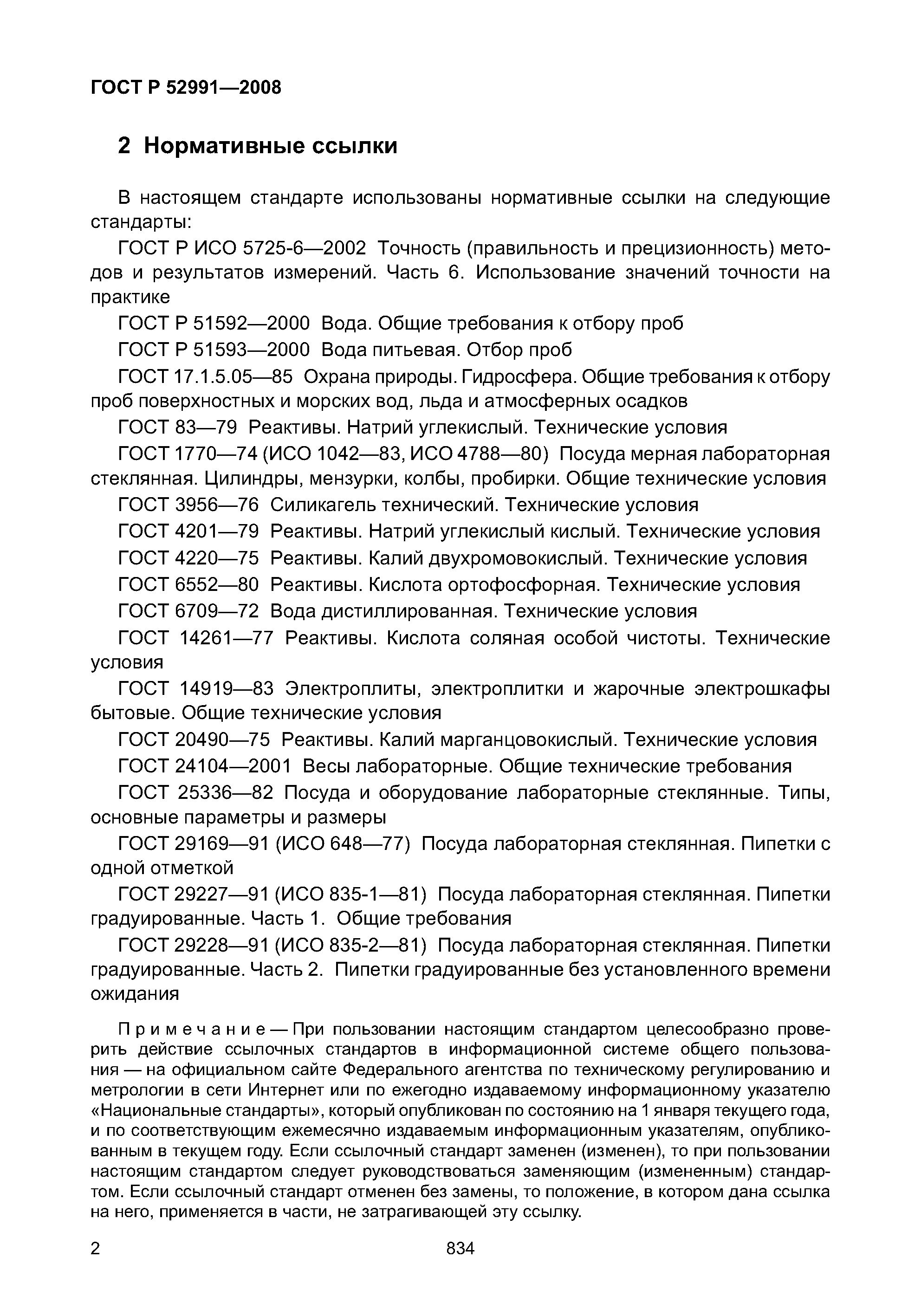 ГОСТ Р 52991—2008

2 Нормативные ссылки

В настоящем стандарте использованы нормативные ссылки на следующие стандарты:

ГОСТ Р ИСО 5725-6—2002 Точность (правильность и прецизионность) методов и результатов измерений. Часть 6. Использование значений точности на практике

ГОСТ Р 51592—2000 Вода. Общие требования к отбору проб

ГОСТ Р 51593—2000 Вода питьевая. Отбор проб

ГОСТ 17.1.5.05—85 Охрана природы. Гидросфера. Общие требования к отбору проб поверхностных и морских вод, льда и атмосферных осадков

ГОСТ 83—79 Реактивы. Натрий углекислый. Технические условия

ГОСТ 1770—74 (ИСО 1042—83, ИСО 4788—80) Посуда мерная лабораторная стеклянная. Цилиндры, мензурки, колбы, пробирки. Общие технические условия

ГОСТ 3956—76 Силикагель технический. Технические условия

ГОСТ 4201—79 Реактивы. Натрий углекислый кислый. Технические условия

ГОСТ 4220—75 Реактивы. Калий двухромовокислый. Технические условия

ГОСТ 6552—80 Реактивы. Кислота ортофосфорная. Технические условия

ГОСТ 6709—72 Вода дистиллированная. Технические условия

ГОСТ 14261—77 Реактивы. Кислота соляная особой чистоты. Технические условия

ГОСТ 14919—83 Электроплиты, электроплитки и жарочные электрошкафы бытовые. Общие технические условия

ГОСТ 20490—75 Реактивы. Калий марганцовокислый. Технические условия

ГОСТ 24104—2001 Весы лабораторные. Общие технические требования

ГОСТ 25336—82 Посуда и оборудование лабораторные стеклянные. Типы, основные параметры и размеры

ГОСТ 29169—91 (ИСО 648—77) Посуда лабораторная стеклянная. Пипетки с одной отметкой

ГОСТ 29227—91 (ИСО 835-1—81) Посуда лабораторная стеклянная. Пипетки градуированные. Часть 1. Общие требования

ГОСТ 29228—91 (ИСО 835-2—81) Посуда лабораторная стеклянная. Пипетки градуированные. Часть 2. Пипетки градуированные без установленного времени ожидания

Примечание — При пользовании настоящим стандартом целесообразно проверить действие ссылочных стандартов в информационной системе общего пользования — на официальном сайте Федерального агентства по техническому регулированию и метрологии в сети Интернет или по ежегодно издаваемому информационному указателю «Национальные стандарты», который опубликован по состоянию на 1 января текущего года, и по соответствующим ежемесячно издаваемым информационным указателям, опубликованным в текущем году. Если ссылочный стандарт заменен (изменен), то при пользовании настоящим стандартом следует руководствоваться заменяющим (измененным) стандартом. Если ссылочный стандарт отменен без замены, то положение, в котором дана ссылка на него, применяется в части, не затрагивающей эту ссылку.

2

834